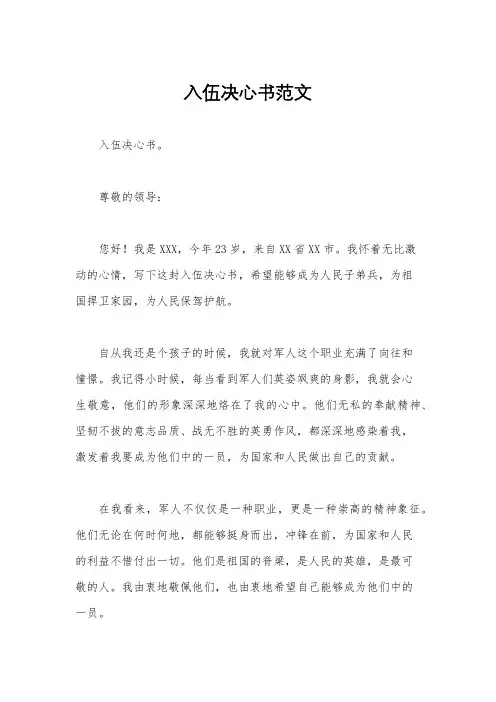 入伍决心书范文

入伍决心书。

尊敬的领导：

您好！我是XXX，今年23岁，来自XX省XX市。我怀着无比激动的心情，写下这封入伍决心书，希望能够成为人民子弟兵，为祖国捍卫家园，为人民保驾护航。

自从我还是个孩子的时候，我就对军人这个职业充满了向往和憧憬。我记得小时候，每当看到军人们英姿飒爽的身影，我就会心生敬意，他们的形象深深地烙在了我的心中。他们无私的奉献精神、坚韧不拔的意志品质、战无不胜的英勇作风，都深深地感染着我，激发着我要成为他们中的一员，为国家和人民做出自己的贡献。

在我看来，军人不仅仅是一种职业，更是一种崇高的精神象征。他们无论在何时何地，都能够挺身而出，冲锋在前，为国家和人民的利益不惜付出一切。他们是祖国的脊梁，是人民的英雄，是最可敬的人。我由衷地敬佩他们，也由衷地希望自己能够成为他们中的一员。